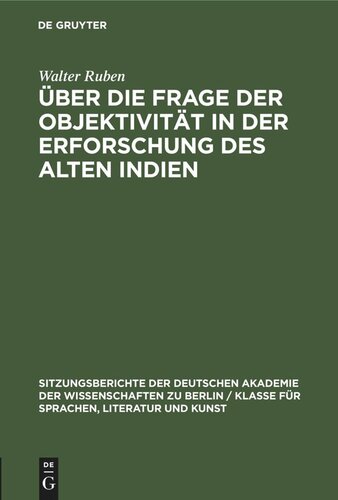 DE GRUYTER

Walter Ruben

ÜBER DIE FRAGE DER OBJEKTIVITÄT IN DER ERFORSCHUNG DES ALTEN INDIEN

SITZUNGSBERICHTE DER DEUTSCHEN AKADEMIE DER WISSENSCHAFTEN ZU BERLIN / KLASSE FÜR SPRACHEN, LITERATUR UND KUNST

DE
G